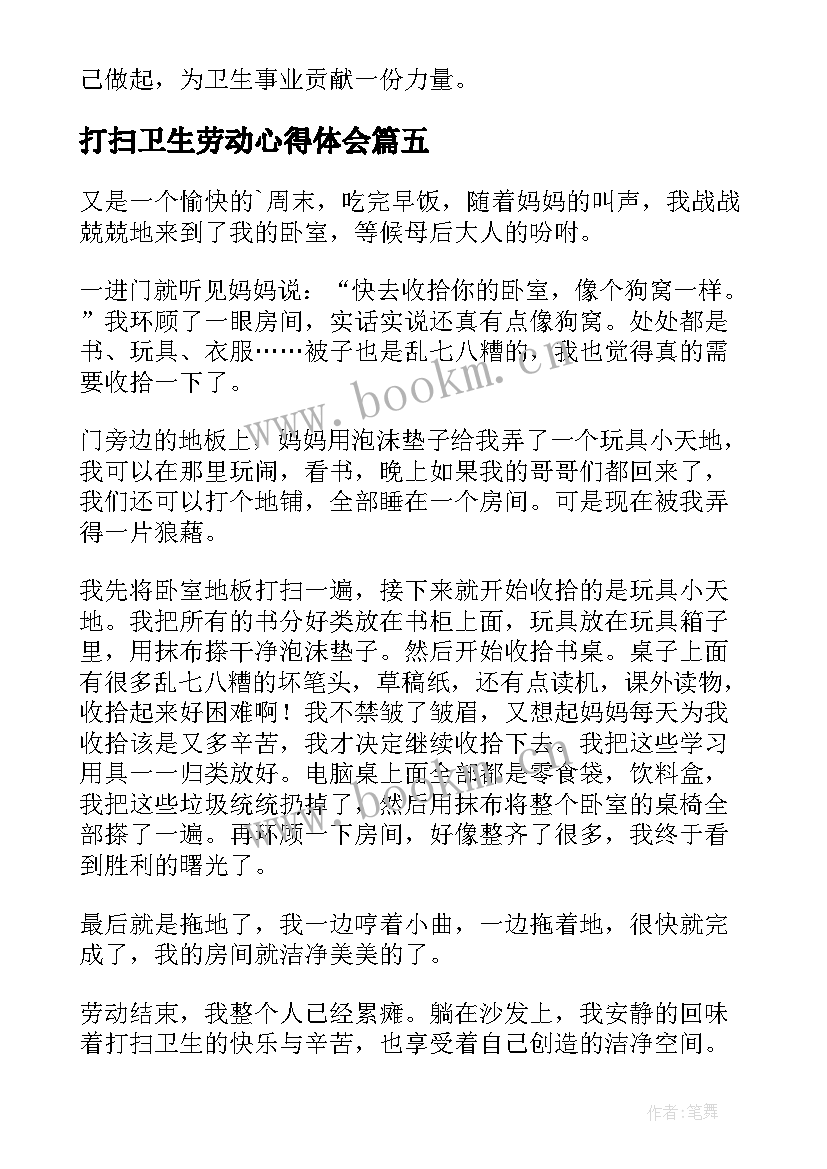 己做起，为卫生事业贡献一份力量。

打扫卫生劳动心得体会篇五

又是一个愉快的`周末，吃完早饭，随着妈妈的叫声，我战战兢兢地来到了我的卧室，等候母后大人的吩咐。

一进门就听见妈妈说：“快去收拾你的卧室，像个狗窝一样。”我环顾了一眼房间，实话实说还真有点像狗窝。处处都是书、玩具、衣服……被子也是乱七八糟的，我也觉得真的需要收拾一下了。

门旁边的地板上，妈妈用泡沫垫子给我弄了一个玩具小天地，我可以在那里玩闹，看书，晚上如果我的哥哥们都回来了，我们还可以打个地铺，全部睡在一个房间。可是现在被我弄得一片狼藉。

我先将卧室地板打扫一遍，接下来就开始收拾的是玩具小天地。我把所有的书分好类放在书柜上面，玩具放在玩具箱子里，用抹布搽干净泡沫垫子。然后开始收拾书桌。桌子上面有很多乱七八糟的坏笔头，草稿纸，还有点读机，课外读物，收拾起来好困难啊！我不禁皱了皱眉，又想起妈妈每天为我收拾该是又多辛苦，我才决定继续收拾下去。我把这些学习用具一一归类放好。电脑桌上面全部都是零食袋，饮料盒，我把这些垃圾统统扔掉了，然后用抹布将整个卧室的桌椅全部搽了一遍。再环顾一下房间，好像整齐了很多，我终于看到胜利的曙光了。

最后就是拖地了，我一边哼着小曲，一边拖着地，很快就完成了，我的房间就洁净美美的了。

劳动结束，我整个人已经累瘫。躺在沙发上，我安静的回味着打扫卫生的快乐与辛苦，也享受着自己创造的洁净空间。

www.bookm.cn

作者:笔舞